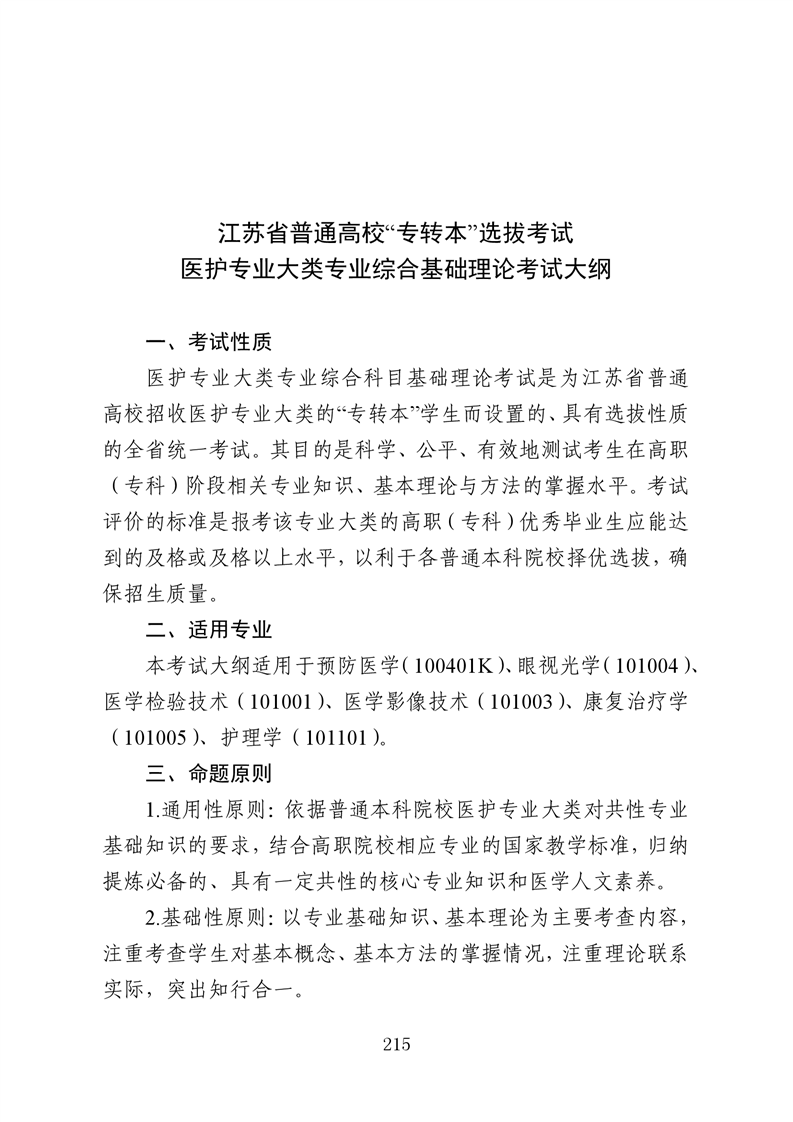 江苏省普通高校“专转本”选拔考试
医护专业大类专业综合基础理论考试大纲

一、考试性质

医护专业大类专业综合科目基础理论考试是为江苏省普通高校招收医护专业大类的“专转本”学生而设置的、具有选拔性质的全省统一考试。其目的是科学、公平、有效地测试考生在高职（专科）阶段相关专业知识、基本理论与方法的掌握水平。考试评价的标准是报考该专业大类的高职（专科）优秀毕业生应能达到的及格或及格以上水平，以利于各普通本科院校择优选拔，确保招生质量。

二、适用专业

本考试大纲适用于预防医学（100401K）、眼视光学（101004）、医学检验技术（101001）、医学影像技术（101003）、康复治疗学（101005）、护理学（101101）。

三、命题原则

1.通用性原则：依据普通本科院校医护专业大类对共性专业基础知识的要求，结合高职院校相应专业的国家教学标准，归纳提炼必备的、具有一定共性的核心专业知识和医学人文素养。

2.基础性原则：以专业基础知识、基本理论为主要考查内容，注重考查学生对基本概念、基本方法的掌握情况，注重理论联系实际，突出知行合一。

215